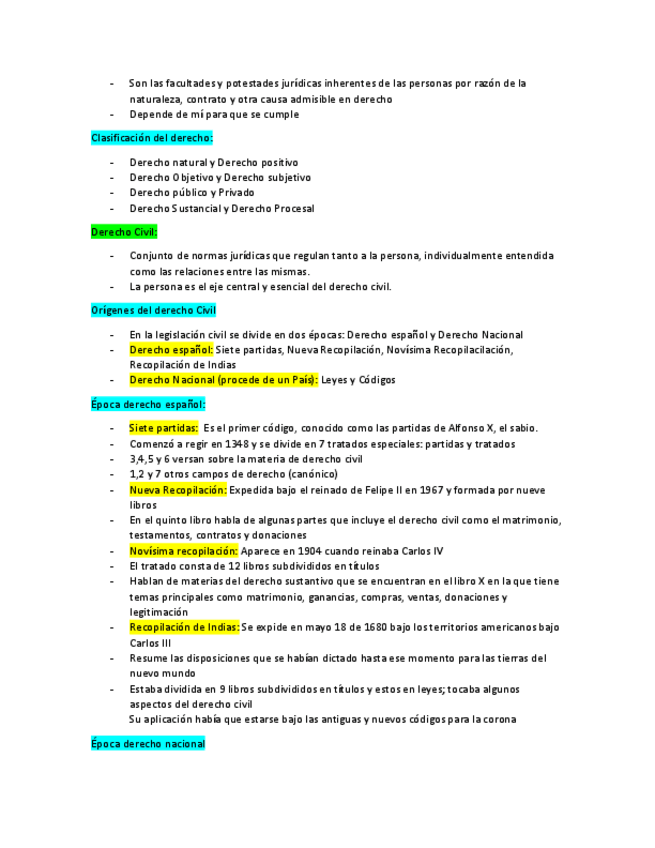 - Son las facultades y potestades jurídicas inherentes de las personas por razón de la naturaleza, contrato y otra causa admisible en derecho
- Depende de mí para que se cumple

Clasificación del derecho:

- Derecho natural y Derecho positivo
- Derecho Objetivo y Derecho subjetivo
- Derecho público y Privado
- Derecho Sustancial y Derecho Procesal

Derecho Civil:

- Conjunto de normas jurídicas que regulan tanto a la persona, individualmente entendida como las relaciones entre las mismas.
- La persona es el eje central y esencial del derecho civil.

Orígenes del derecho Civil

- En la legislación civil se divide en dos épocas: Derecho español y Derecho Nacional
- Derecho español: Siete partidas, Nueva Recopilación, Novísima Recopilacilación, Recopilación de Indias
- Derecho Nacional (procede de un País): Leyes y Códigos

Época derecho español:

- Siete partidas: Es el primer código, conocido como las partidas de Alfonso X, el sabio.
- Comenzó a regir en 1348 y se divide en 7 tratados especiales: partidas y tratados
- 3,4,5 y 6 versan sobre la materia de derecho civil
- 1,2 y 7 otros campos de derecho (canónico)
- Nueva Recopilación: Expedida bajo el reinado de Felipe II en 1967 y formada por nueve libros
- En el quinto libro habla de algunas partes que incluye el derecho civil como el matrimonio, testamentos, contratos y donaciones
- Novísima recopilación: Aparece en 1904 cuando reinaba Carlos IV
- El tratado consta de 12 libros subdivididos en títulos
- Hablan de materias del derecho sustantivo que se encuentran en el libro X en la que tiene temas principales como matrimonio, ganancias, compras, ventas, donaciones y legitimación
- Recopilación de Indias: Se expide en mayo 18 de 1680 bajo los territorios americanos bajo Carlos III
- Resume las disposiciones que se habían dictado hasta ese momento para las tierras del nuevo mundo
- Estaba dividida en 9 libros subdivididos en títulos y estos en leyes; tocaba algunos aspectos del derecho civil
Su aplicación había que estarse bajo las antiguas y nuevos códigos para la corona

Época derecho nacional